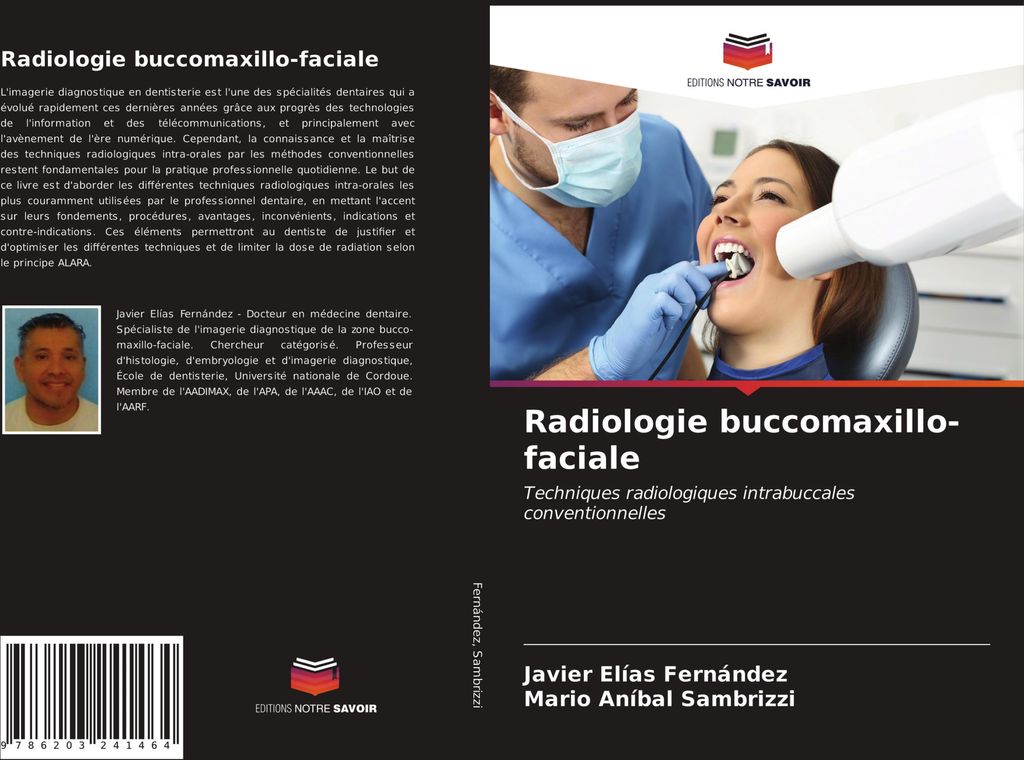 Radiologie buccomaxillo-faciale

L'imagerie diagnostique en dentisterie est l'une des spécialités dentaires qui a évolué rapidement ces dernières années grâce aux progrès des technologies de l'information et des télécommunications, et principalement avec l'avènement de l'ère numérique. Cependant, la connaissance et la maîtrise des techniques radiologiques intra-orales par les méthodes conventionnelles restent fondamentales pour la pratique professionnelle quotidienne. Le but de ce livre est d'aborder les différentes techniques radiologiques intra-orales les plus couramment utilisées par le professionnel dentaire, en mettant l'accent sur leurs fondements, procédures, avantages, inconvénients, indications et contre-indications. Ces éléments permettront au dentiste de justifier et d'optimiser les différentes techniques et de limiter la dose de radiation selon le principe ALARA.

Javier Elías Fernández - Docteur en médecine dentaire. Spécialiste de l'imagerie diagnostique de la zone bucco-maxillo-faciale. Chercheur catégorisé. Professeur d'histologie, d'embryologie et d'imagerie diagnostique, École de dentisterie, Université nationale de Cordoue. Membre de l'AADIMAX, de l'APA, de l'AAAC, de l'IAO et de l'AARF.

9 786203 241464

EDITIONS NOTRE SAVOIR

Fernández, Sambrizzi

EDITIONS NOTRE SAVOIR

Radiologie buccomaxillo-faciale

Techniques radiologiques intrabuccales conventionnelles

Javier Elías Fernández
Mario Aníbal Sambrizzi